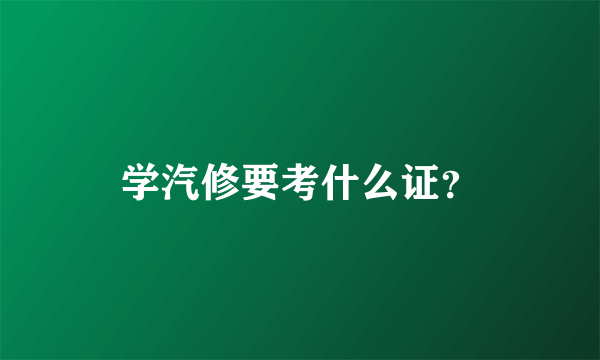 学汽修要考什么证?